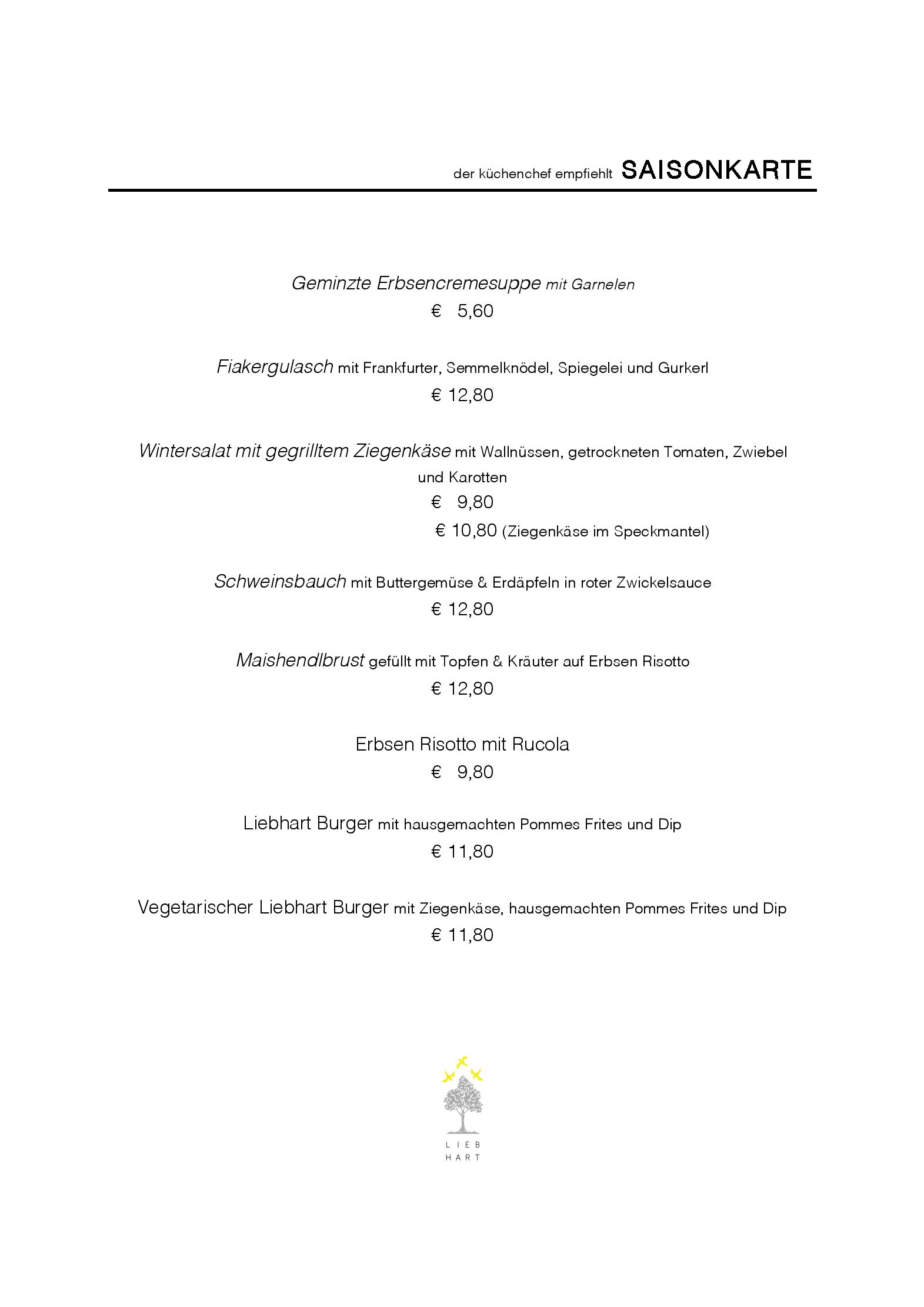 der küchenchef empfiehlt SAISONKARTE

Geminzte Erbsencremesuppe mit Garnelen
€ 5,60

Fiakergulasch mit Frankfurter, Semmelknödel, Spiegelei und Gurkerl
€ 12,80

Wintersalat mit gegrilltem Ziegenkäse mit Wallnüssen, getrockneten Tomaten, Zwiebel und Karotten
€ 9,80
€ 10,80 (Ziegenkäse im Speckmantel)

Schweinsbauch mit Buttergemüse & Erdäpfeln in roter Zwickelsauce
€ 12,80

Maishendlbrust gefüllt mit Topfen & Kräuter auf Erbsen Risotto
€ 12,80

Erbsen Risotto mit Rucola
€ 9,80

Liebhart Burger mit hausgemachten Pommes Frites und Dip
€ 11,80

Vegetarischer Liebhart Burger mit Ziegenkäse, hausgemachten Pommes Frites und Dip
€ 11,80

LIEB
HART